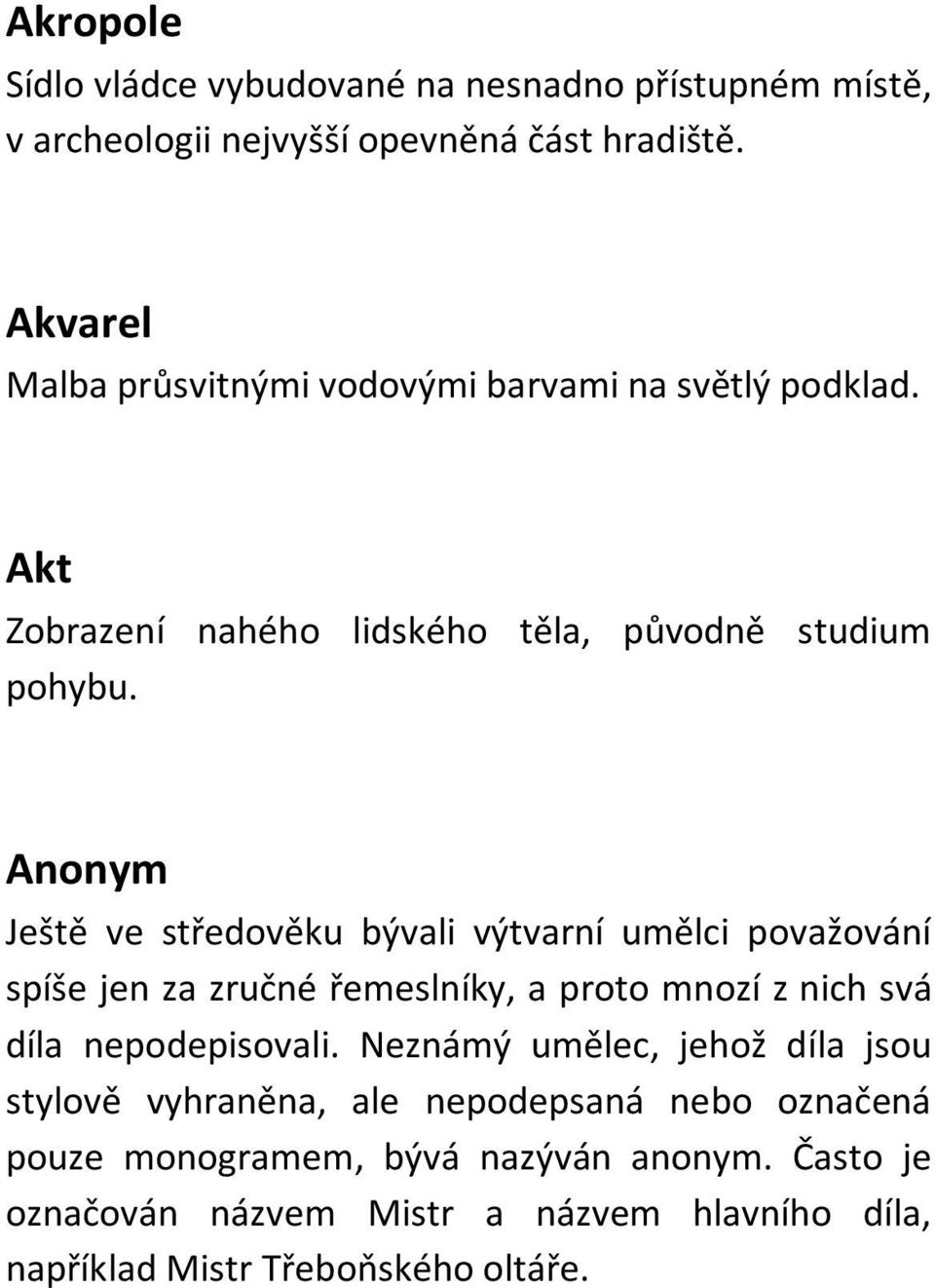 Akropole
Sídlo vládce vybudované na nesnadno přístupném místě, v archeologii nejvyšší opevněná část hradiště.

Akvarel
Malba průsvitnými vodovými barvami na světlý podklad.

Akt
Zobrazení nahého lidského těla, původně studium pohybu.

Anonym
Ještě ve středověku bývali výtvarní umělci považování spíše jen za zručné řemeslníky, a proto mnozí z nich svá díla nepodepisovali. Neznámý umělec, jehož díla jsou stylově vyhraněna, ale nepodepsaná nebo označená pouze monogramem, bývá nazýván anonym. Často je označován názvem Mistr a názvem hlavního díla, například Mistr Třeboňského oltáře.